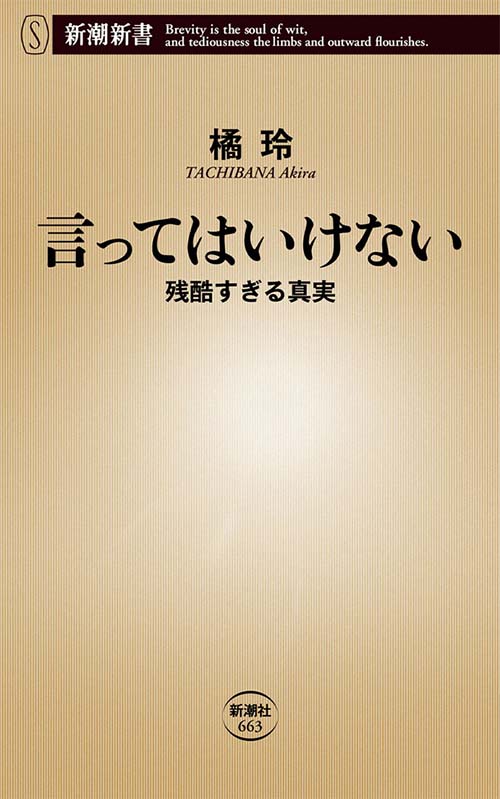 S 新潮新書 Brevity is the soul of wit, and tediousness the limbs and outward flourishes.

橘 玲
TACHIBANA Akira

言ってはいけない
残酷すぎる真実

新潮社
663